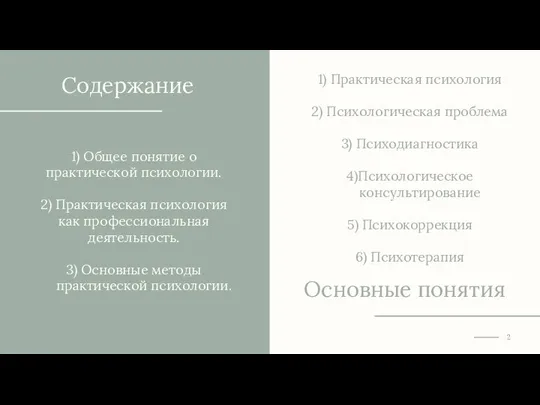 Содержание

1) Общее понятие о практической психологии.

2) Практическая психология как профессиональная деятельность.

3) Основные методы практической психологии.

1) Практическая психология

2) Психологическая проблема

3) Психодиагностика

4)Психологическое консультирование

5) Психокоррекция

6) Психотерапия

Основные понятия

2